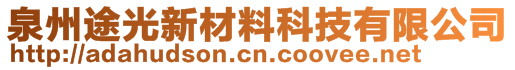 泉州途光新材料科技有限公司
http://adahudson.cn.coovee.net